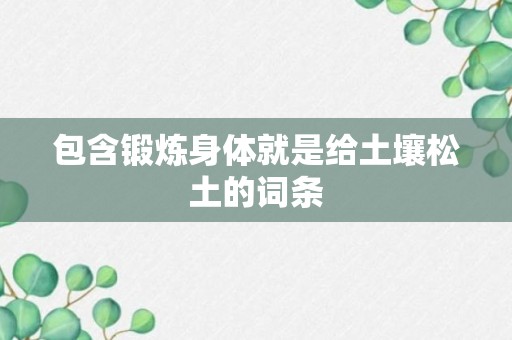 包含锻炼身体就是给土壤松土的词条